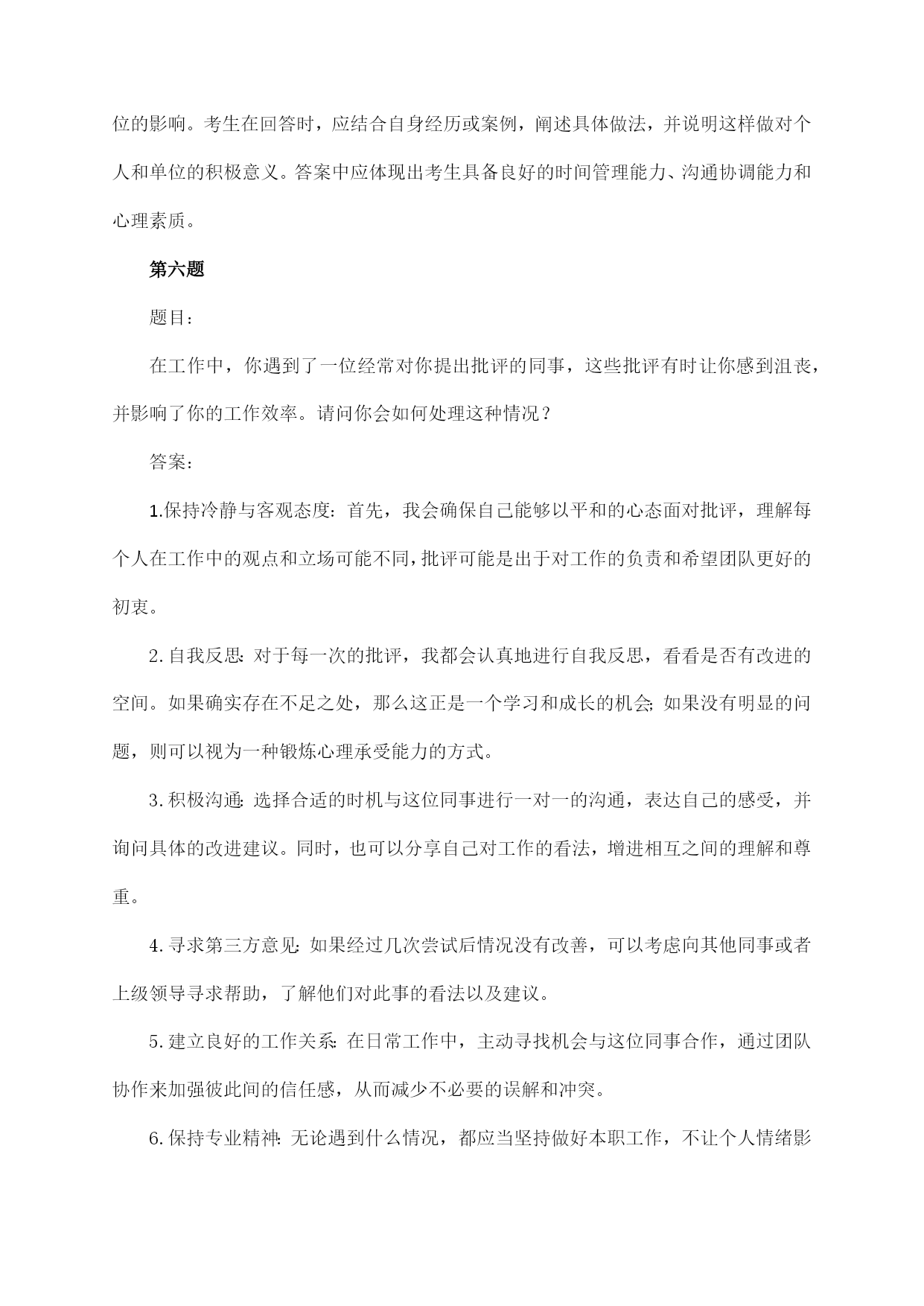 位的影响。考生在回答时，应结合自身经历或案例，阐述具体做法，并说明这样做对个人和单位的积极意义。答案中应体现出考生具备良好的时间管理能力、沟通协调能力和心理素质。

第六题

题目：

在工作中，你遇到了一位经常对你提出批评的同事，这些批评有时让你感到沮丧，并影响了你的工作效率。请问你会如何处理这种情况？

答案：

1.保持冷静与客观态度：首先，我会确保自己能够以平和的心态面对批评，理解每个人在工作中的观点和立场可能不同，批评可能是出于对工作的负责和希望团队更好的初衷。

2.自我反思：对于每一次的批评，我都会认真地进行自我反思，看看是否有改进的空间。如果确实存在不足之处，那么这正是一个学习和成长的机会；如果没有明显的问题，则可以视为一种锻炼心理承受能力的方式。

3.积极沟通：选择合适的时机与这位同事进行一对一的沟通，表达自己的感受，并询问具体的改进建议。同时，也可以分享自己对工作的看法，增进相互之间的理解和尊重。

4.寻求第三方意见：如果经过几次尝试后情况没有改善，可以考虑向其他同事或者上级领导寻求帮助，了解他们对此事的看法以及建议。

5.建立良好的工作关系：在日常工作中，主动寻找机会与这位同事合作，通过团队协作来加强彼此间的信任感，从而减少不必要的误解和冲突。

6.保持专业精神：无论遇到什么情况，都应当坚持做好本职工作，不让个人情绪影